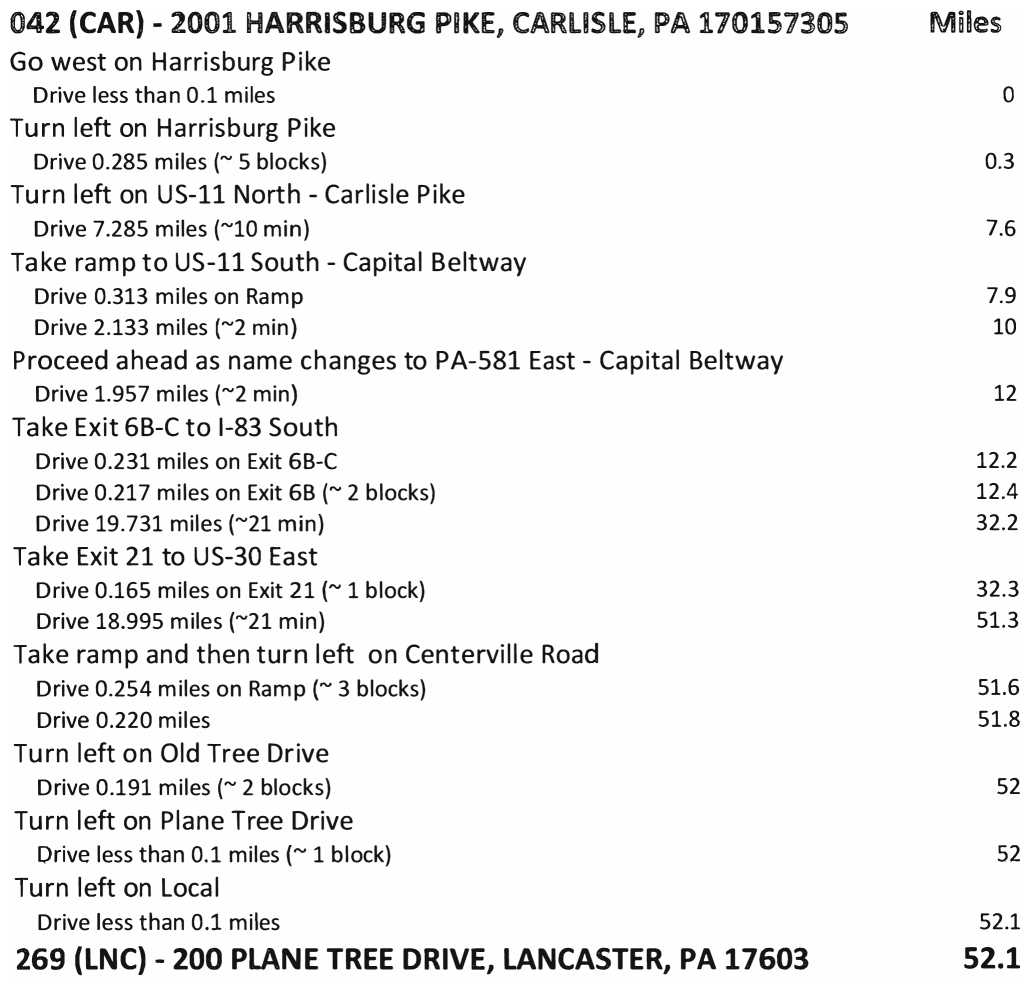 | 042 (CAR) - 2001 HARRISBURG PIKE, CARLISLE, PA 170157305 | Miles |
|---|---|
| Go west on Harrisburg Pike | |
| Drive less than 0.1 miles | 0 |
| Turn left on Harrisburg Pike | |
| Drive 0.285 miles (~ 5 blocks) | 0.3 |
| Turn left on US-11 North - Carlisle Pike | |
| Drive 7.285 miles (~10 min) | 7.6 |
| Take ramp to US-11 South - Capital Beltway | |
| Drive 0.313 miles on Ramp | 7.9 |
| Drive 2.133 miles (~2 min) | 10 |
| Proceed ahead as name changes to PA-581 East - Capital Beltway | |
| Drive 1.957 miles (~2 min) | 12 |
| Take Exit 6B-C to I-83 South | |
| Drive 0.231 miles on Exit 6B-C | 12.2 |
| Drive 0.217 miles on Exit 6B (~ 2 blocks) | 12.4 |
| Drive 19.731 miles (~21 min) | 32.2 |
| Take Exit 21 to US-30 East | |
| Drive 0.165 miles on Exit 21 (~ 1 block) | 32.3 |
| Drive 18.995 miles (~21 min) | 51.3 |
| Take ramp and then turn left on Centerville Road | |
| Drive 0.254 miles on Ramp (~ 3 blocks) | 51.6 |
| Drive 0.220 miles | 51.8 |
| Turn left on Old Tree Drive | |
| Drive 0.191 miles (~ 2 blocks) | 52 |
| Turn left on Plane Tree Drive | |
| Drive less than 0.1 miles (~ 1 block) | 52 |
| Turn left on Local | |
| Drive less than 0.1 miles | 52.1 |
| 269 (LNC) - 200 PLANE TREE DRIVE, LANCASTER, PA 17603 | 52.1 |